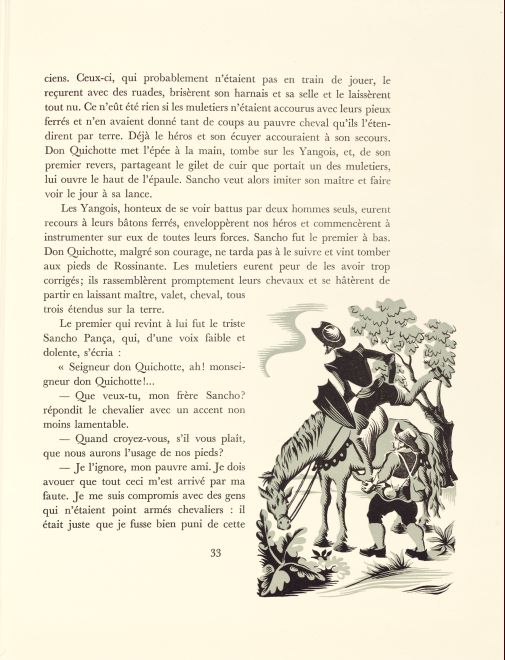 ciens. Ceux-ci, qui probablement n'étaient pas en train de jouer, le reçurent avec des ruades, brisèrent son harnais et sa selle et le laissèrent tout nu. Ce n'eût été rien si les muletiers n'étaient accourus avec leurs pieux ferrés et n'en avaient donné tant de coups au pauvre cheval qu'ils l'étendirent par terre. Déjà le héros et son écuyer accouraient à son secours. Don Quichotte met l'épée à la main, tombe sur les Yangois, et, de son premier revers, partageant le gilet de cuir que portait un des muletiers, lui ouvre le haut de l'épaule. Sancho veut alors imiter son maître et faire voir le jour à sa lance.

Les Yangois, honteux de se voir battus par deux hommes seuls, eurent recours à leurs bâtons ferrés, enveloppèrent nos héros et commencèrent à instrumenter sur eux de toutes leurs forces. Sancho fut le premier à bas. Don Quichotte, malgré son courage, ne tarda pas à le suivre et vint tomber aux pieds de Rossinante. Les muletiers eurent peur de les avoir trop corrigés; ils rassemblèrent promptement leurs chevaux et se hâtèrent de partir en laissant maître, valet, cheval, tous trois étendus sur la terre.

Le premier qui revint à lui fut le triste Sancho Pança, qui, d'une voix faible et dolente, s'écria :

« Seigneur don Quichotte, ah! monseigneur don Quichotte!...

— Que veux-tu, mon frère Sancho? répondit le chevalier avec un accent non moins lamentable.

— Quand croyez-vous, s'il vous plaît, que nous aurons l'usage de nos pieds?

— Je l'ignore, mon pauvre ami. Je dois avouer que tout ceci m'est arrivé par ma faute. Je me suis compromis avec des gens qui n'étaient point armés chevaliers : il était juste que je fusse bien puni de cette

33